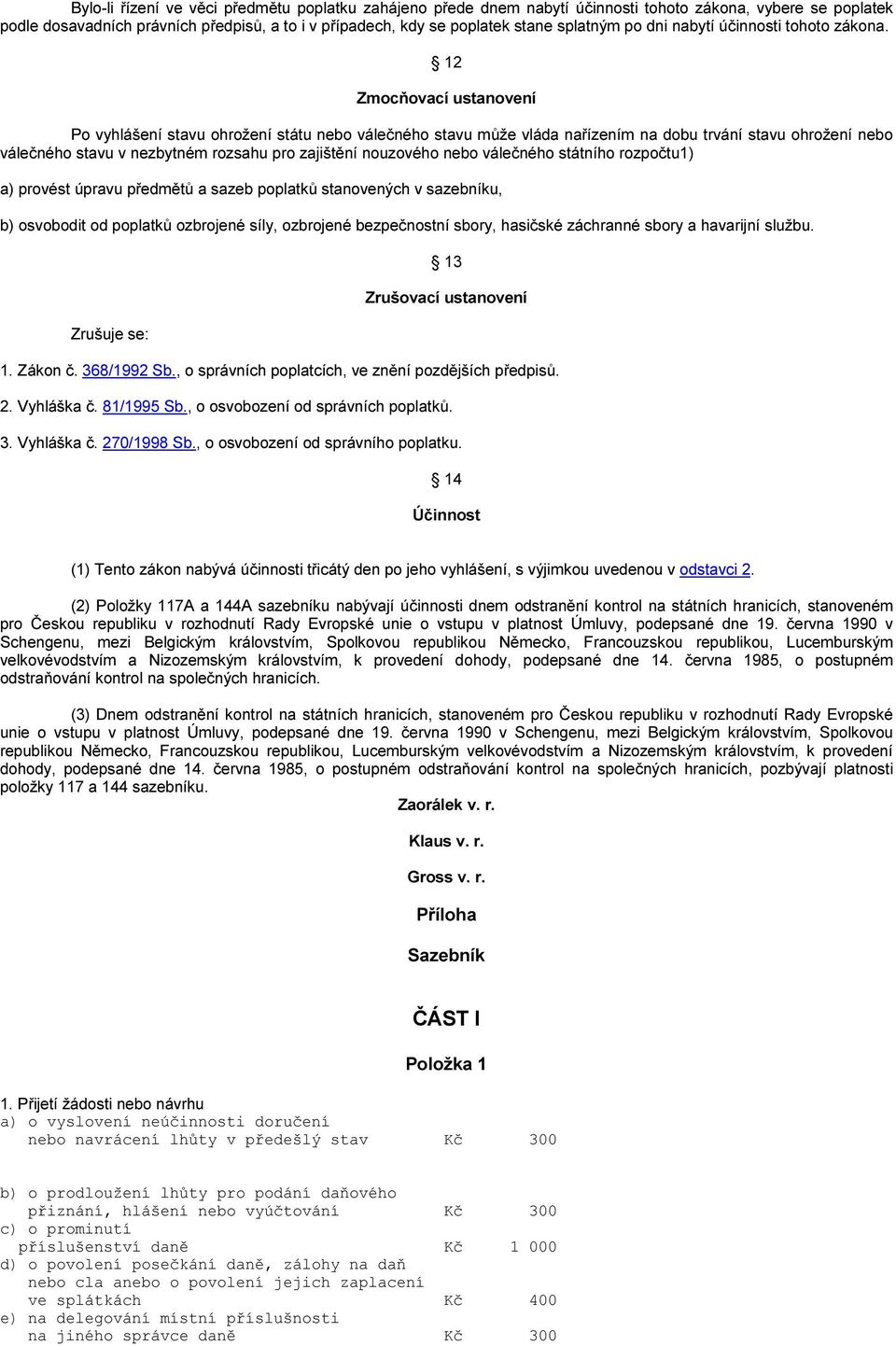 Bylo-li řízení ve věci předmětu poplatku zahájeno přede dnem nabytí účinnosti tohoto zákona, vybere se poplatek podle dosavadních právních předpisů, a to i v případech, kdy se poplatek stane splatným po dni nabytí účinnosti tohoto zákona.

§ 12

Zmocňovací ustanovení

Po vyhlášení stavu ohrožení státu nebo válečného stavu může vláda nařízením na dobu trvání stavu ohrožení nebo válečného stavu v nezbytném rozsahu pro zajištění nouzového nebo válečného státního rozpočtu1)

a) provést úpravu předmětů a sazeb poplatků stanovených v sazebníku,

b) osvobodit od poplatků ozbrojené síly, ozbrojené bezpečnostní sbory, hasičské záchranné sbory a havarijní službu.

§ 13

Zrušovací ustanovení

Zrušuje se:

1. Zákon č. 368/1992 Sb., o správních poplatcích, ve znění pozdějších předpisů.

2. Vyhláška č. 81/1995 Sb., o osvobození od správních poplatků.

3. Vyhláška č. 270/1998 Sb., o osvobození od správního poplatku.

§ 14

Účinnost

(1) Tento zákon nabývá účinnosti třicátý den po jeho vyhlášení, s výjimkou uvedenou v odstavci 2.

(2) Položky 117A a 144A sazebníku nabývají účinnosti dnem odstranění kontrol na státních hranicích, stanoveném pro Českou republiku v rozhodnutí Rady Evropské unie o vstupu v platnost Úmluvy, podepsané dne 19. června 1990 v Schengenu, mezi Belgickým královstvím, Spolkovou republikou Německo, Francouzskou republikou, Lucemburským velkovévodstvím a Nizozemským královstvím, k provedení dohody, podepsané dne 14. června 1985, o postupném odstraňování kontrol na společných hranicích.

(3) Dnem odstranění kontrol na státních hranicích, stanoveném pro Českou republiku v rozhodnutí Rady Evropské unie o vstupu v platnost Úmluvy, podepsané dne 19. června 1990 v Schengenu, mezi Belgickým královstvím, Spolkovou republikou Německo, Francouzskou republikou, Lucemburským velkovévodstvím a Nizozemským královstvím, k provedení dohody, podepsané dne 14. června 1985, o postupném odstraňování kontrol na společných hranicích, pozbývají platnosti položky 117 a 144 sazebníku.

Zaorálek v. r.

Klaus v. r.

Gross v. r.

Příloha

Sazebník

ČÁST I

Položka 1

1. Přijetí žádosti nebo návrhu
a) o vyslovení neúčinnosti doručení nebo navrácení lhůty v předešlý stav Kč 300

b) o prodloužení lhůty pro podání daňového přiznání, hlášení nebo vyúčtování Kč 300
c) o prominutí příslušenství daně Kč 1 000
d) o povolení posečkání daně, zálohy na daň nebo cla anebo o povolení jejich zaplacení ve splátkách Kč 400
e) na delegování místní příslušnosti na jiného správce daně Kč 300